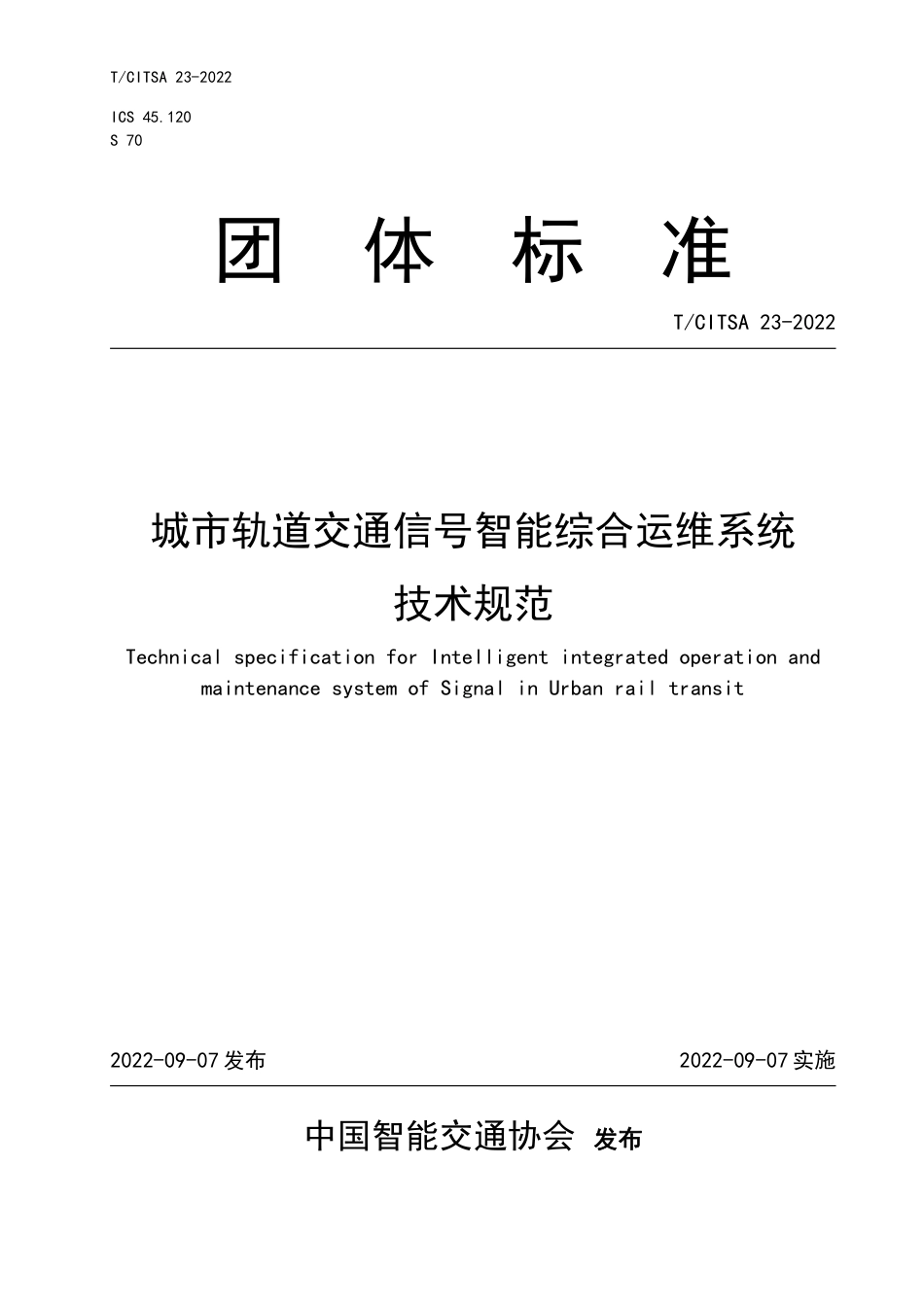 T/CITSA 23-2022

ICS 45.120
S 70

团 体 标 准

T/CITSA 23-2022

城市轨道交通信号智能综合运维系统
技术规范

Technical specification for Intelligent integrated operation and maintenance system of Signal in Urban rail transit

2022-09-07 发布

2022-09-07 实施

中国智能交通协会 发布